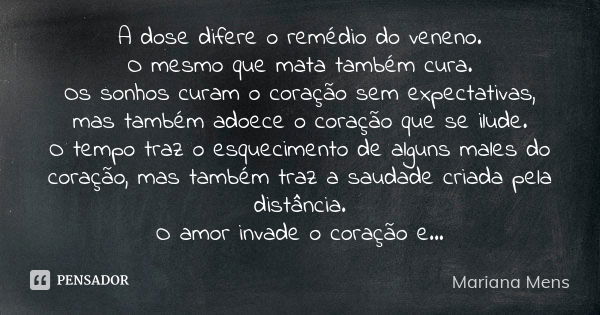 A dose difere o remédio do veneno.
O mesmo que mata também cura.
Os sonhos curam o coração sem expectativas, mas também adoece o coração que se ilude.
O tempo traz o esquecimento de alguns males do coração, mas também traz a saudade criada pela distância.
O amor invade o coração e...

PENSADOR

Mariana Mens